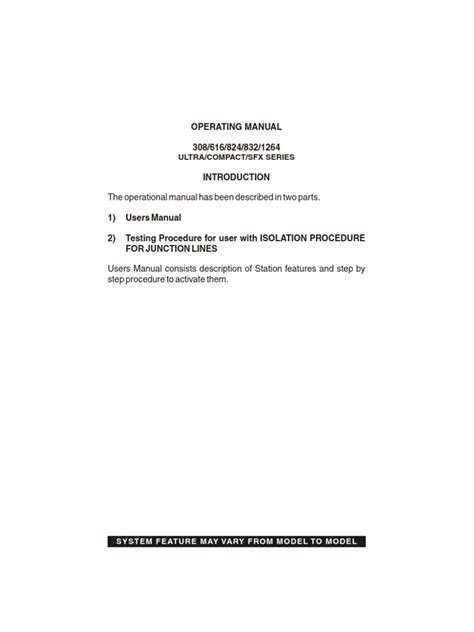 OPERATING MANUAL

308/616/824/832/1264
ULTRA/COMPACT/SFX SERIES

INTRODUCTION

The operational manual has been described in two parts.

1) Users Manual

2) Testing Procedure for user with ISOLATION PROCEDURE FOR JUNCTION LINES

Users Manual consists description of Station features and step by step procedure to activate them.

SYSTEM FEATURE MAY VARY FROM MODEL TO MODEL